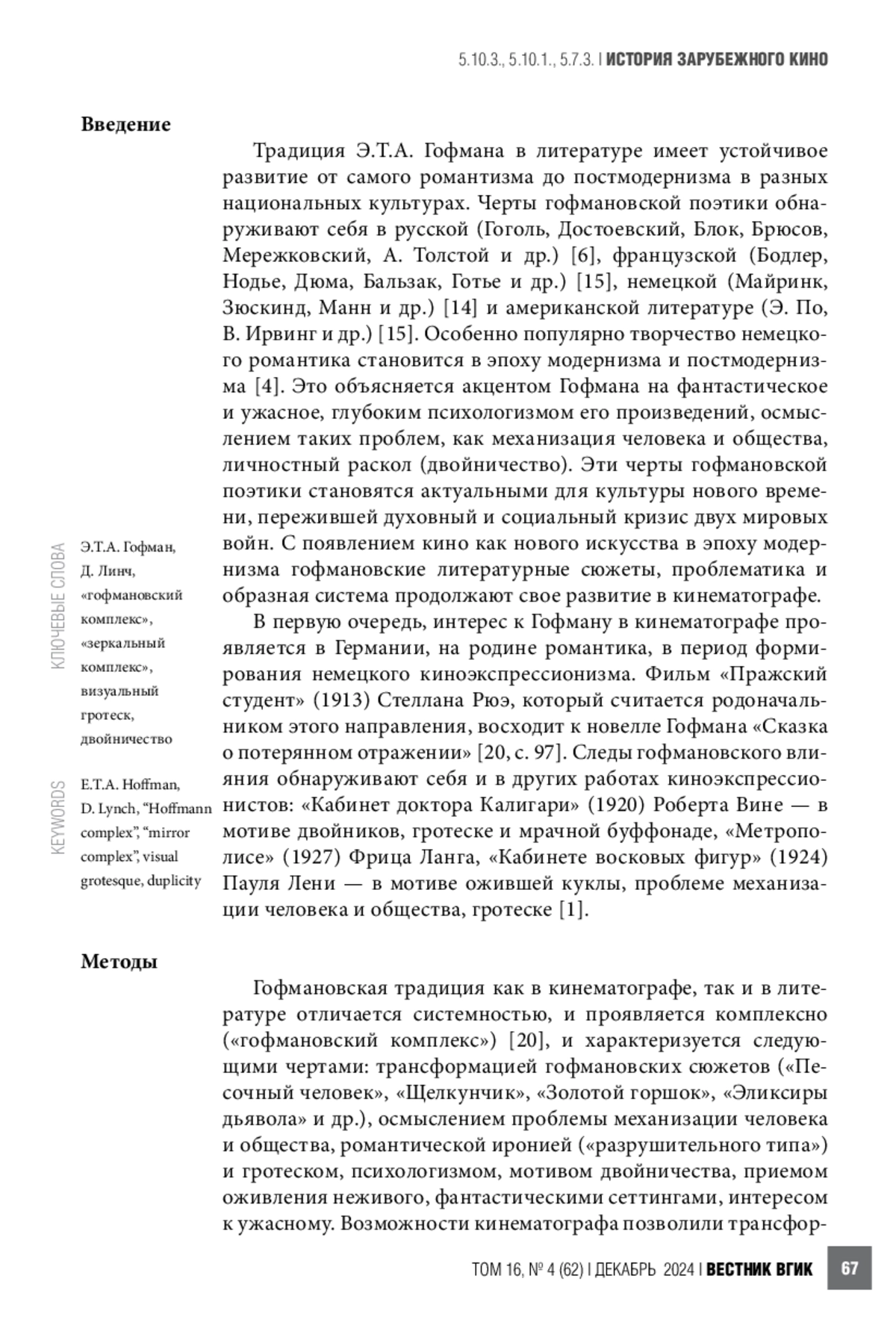 5.10.3., 5.10.1., 5.7.3. | ИСТОРИЯ ЗАРУБЕЖНОГО КИНО

Введение

Традиция Э.Т.А. Гофмана в литературе имеет устойчивое развитие от самого романтизма до постмодернизма в разных национальных культурах. Черты гофмановской поэтики обнаруживают себя в русской (Гоголь, Достоевский, Блок, Брюсов, Мережковский, А. Толстой и др.) [6], французской (Бодлер, Нодье, Дюма, Бальзак, Готье и др.) [15], немецкой (Майринк, Зюскинд, Манн и др.) [14] и американской литературе (Э. По, В. Ирвинг и др.) [15]. Особенно популярно творчество немецкого романтика становится в эпоху модернизма и постмодернизма [4]. Это объясняется акцентом Гофмана на фантастическое и ужасное, глубоким психологизмом его произведений, осмыслением таких проблем, как механизация человека и общества, личностный раскол (двойничество). Эти черты гофмановской поэтики становятся актуальными для культуры нового времени, пережившей духовный и социальный кризис двух мировых войн. С появлением кино как нового искусства в эпоху модернизма гофмановские литературные сюжеты, проблематика и образная система продолжают свое развитие в кинематографе.

В первую очередь, интерес к Гофману в кинематографе проявляется в Германии, на родине романтика, в период формирования немецкого киноэкспрессионизма. Фильм «Пражский студент» (1913) Стеллана Рюэ, который считается родоначальником этого направления, восходит к новелле Гофмана «Сказка о потерянном отражении» [20, с. 97]. Следы гофмановского влияния обнаруживают себя и в других работах киноэкспрессионистов: «Кабинет доктора Калигари» (1920) Роберта Вине — в мотиве двойников, гротеске и мрачной буффонаде, «Метрополисе» (1927) Фрица Ланга, «Кабинете восковых фигур» (1924) Пауля Лени — в мотиве ожившей куклы, проблеме механизации человека и общества, гротеске [1].

КЛЮЧЕВЫЕ СЛОВА

Э.Т.А. Гофман, Д. Линч, «гофмановский комплекс», «зеркальный комплекс», визуальный гротеск, двойничество

KEYWORDS

E.T.A. Hoffman, D. Lynch, “Hoffmann complex”, “mirror complex”, visual grotesque, duplicity

Методы

Гофмановская традиция как в кинематографе, так и в литературе отличается системностью, и проявляется комплексно («гофмановский комплекс») [20], и характеризуется следующими чертами: трансформацией гофмановских сюжетов («Песочный человек», «Щелкунчик», «Золотой горшок», «Эликсиры дьявола» и др.), осмыслением проблемы механизации человека и общества, романтической иронией («разрушительного типа») и гротеском, психологизмом, мотивом двойничества, приемом оживления неживого, фантастическими сеттингами, интересом к ужасному. Возможности кинематографа позволили трансфор-

ТОМ 16, № 4 (62) | ДЕКАБРЬ 2024 | ВЕСТНИК ВГИК 67